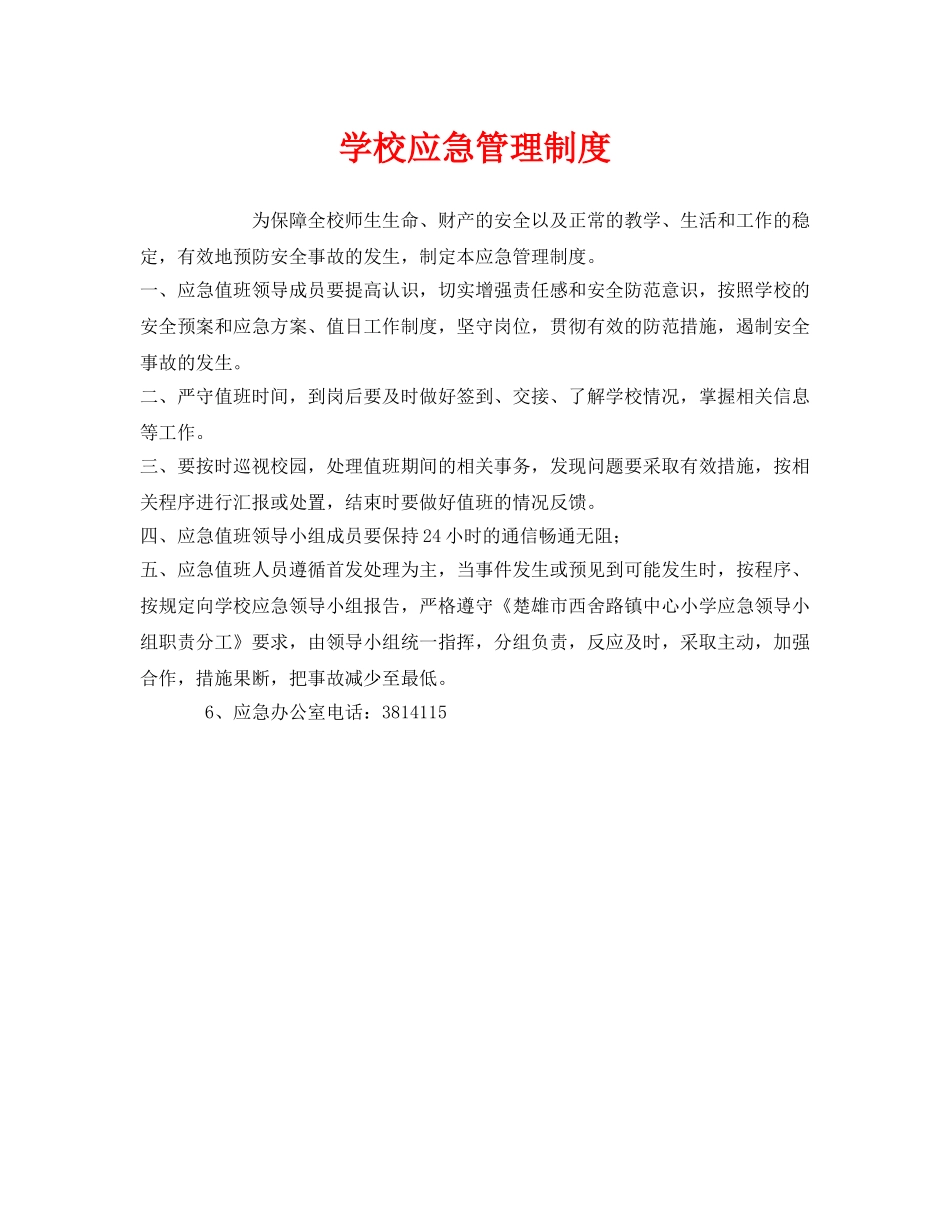 学校应急管理制度

为保障全校师生生命、财产的安全以及正常的教学、生活和工作的稳定，有效地预防安全事故的发生，制定本应急管理制度。

一、应急值班领导成员要提高认识，切实增强责任感和安全防范意识，按照学校的安全预案和应急方案、值日工作制度，坚守岗位，贯彻有效的防范措施，遏制安全事故的发生。

二、严守值班时间，到岗后要及时做好签到、交接、了解学校情况，掌握相关信息等工作。

三、要按时巡视校园，处理值班期间的相关事务，发现问题要采取有效措施，按相关程序进行汇报或处置，结束时要做好值班的情况反馈。

四、应急值班领导小组成员要保持24小时的通信畅通无阻；

五、应急值班人员遵循首发处理为主，当事件发生或预见到可能发生时，按程序、按规定向学校应急领导小组报告，严格遵守《楚雄市西舍路镇中心小学应急领导小组职责分工》要求，由领导小组统一指挥，分组负责，反应及时，采取主动，加强合作，措施果断，把事故减少至最低。

6、应急办公室电话：3814115